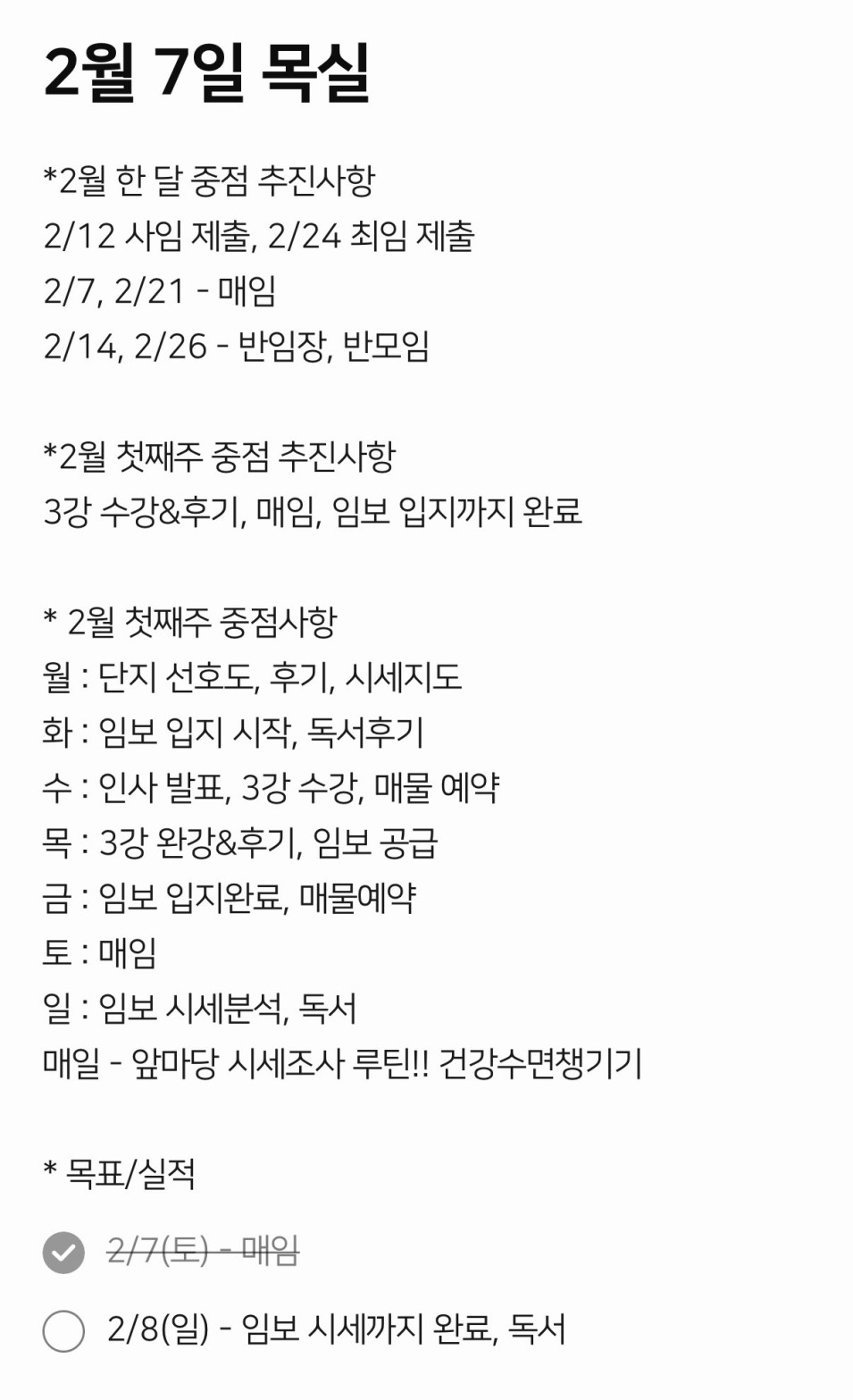 2월 7일 목실

*2월 한 달 중점 추진사항
2/12 사임 제출, 2/24 최임 제출
2/7, 2/21 - 매임
2/14, 2/26 - 반임장, 반모임

*2월 첫째주 중점 추진사항
3강 수강&후기, 매임, 임보 입지까지 완료

* 2월 첫째주 중점사항
월 : 단지 선호도, 후기, 시세지도
화 : 임보 입지 시작, 독서후기
수 : 인사 발표, 3강 수강, 매물 예약
목 : 3강 완강&후기, 임보 공급
금 : 임보 입지완료, 매물예약
토 : 매임
일 : 임보 시세분석, 독서
매일 - 앞마당 시세조사 루틴!! 건강수면챙기기

* 목표/실적

2/7(토) - 매임

2/8(일) - 임보 시세까지 완료, 독서